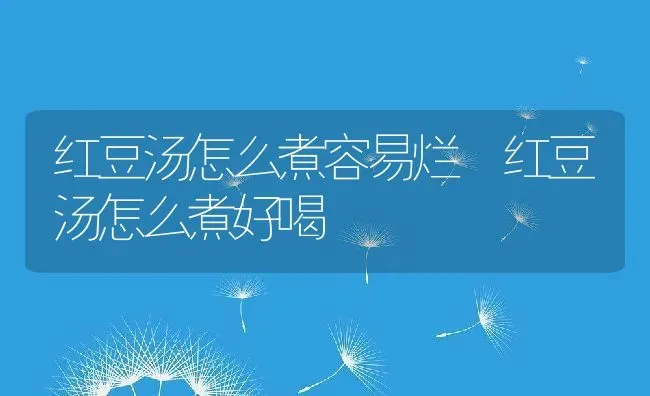 红豆汤怎么煮容易烂 红豆汤怎么煮好喝